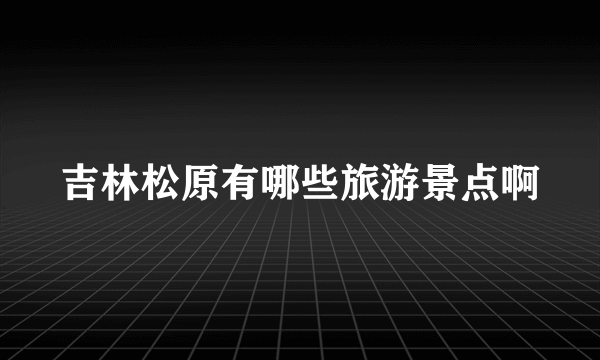 吉林松原有哪些旅游景点啊